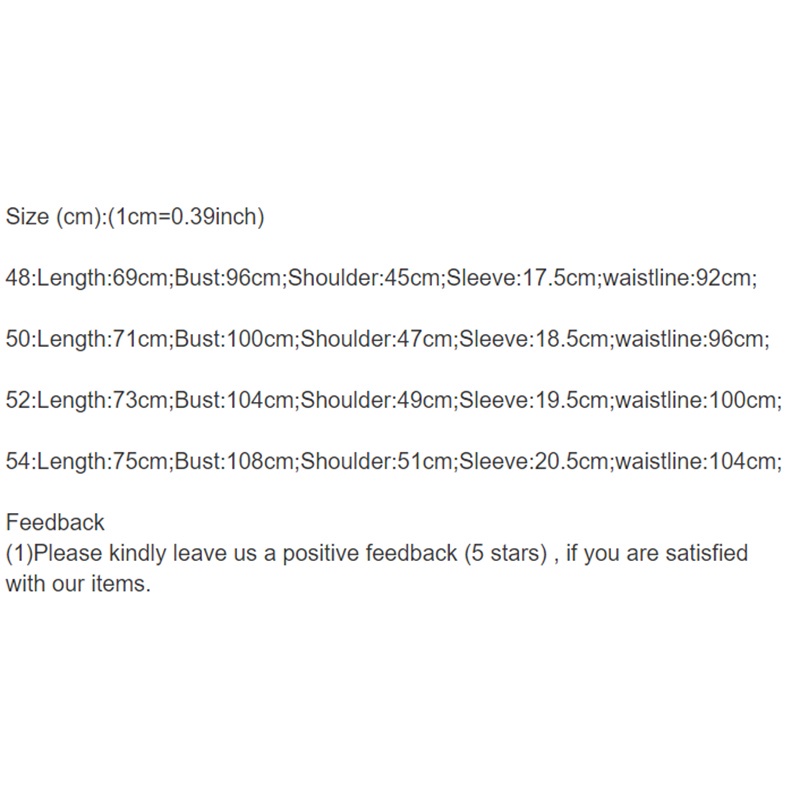 Size (cm):(1cm=0.39inch)

48:Length:69cm;Bust:96cm;Shoulder:45cm;Sleeve:17.5cm;waistline:92cm;

50:Length:71cm;Bust:100cm;Shoulder:47cm;Sleeve:18.5cm;waistline:96cm;

52:Length:73cm;Bust:104cm;Shoulder:49cm;Sleeve:19.5cm;waistline:100cm;

54:Length:75cm;Bust:108cm;Shoulder:51cm;Sleeve:20.5cm;waistline:104cm;

Feedback
(1)Please kindly leave us a positive feedback (5 stars) , if you are satisfied with our items.